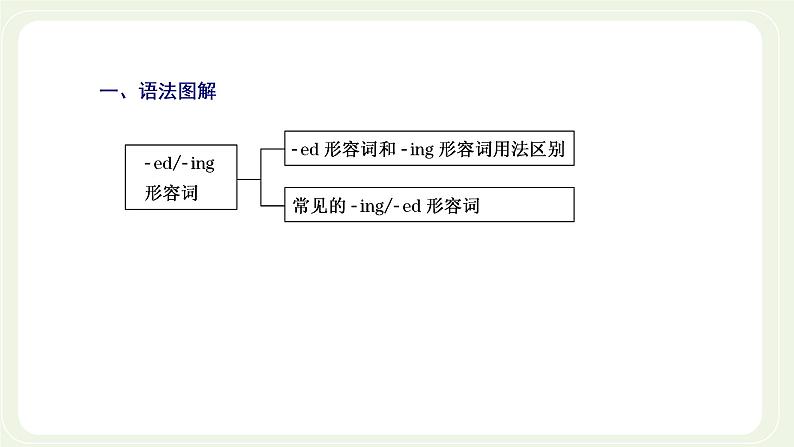 一、语法图解

-ed/-ing
形容词

-ed形容词和-ing形容词用法区别

常见的-ing/-ed形容词